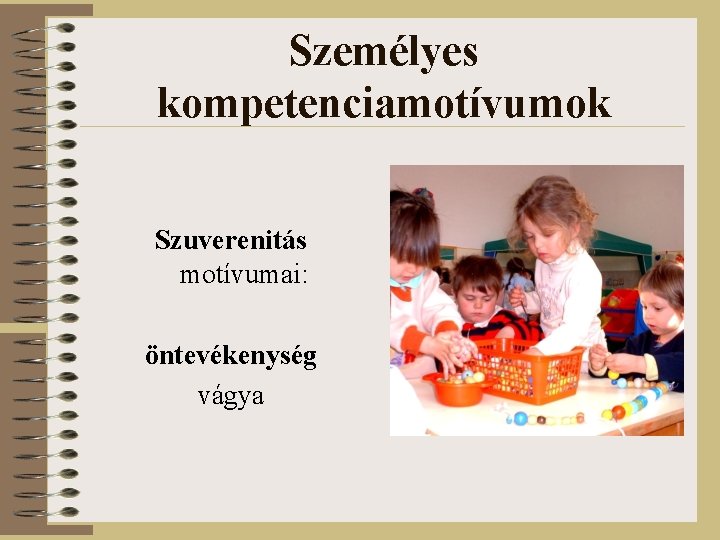 Személyes kompetenciamotívumok

Szuverenitás
motívumai:

öntevékenység
vágya